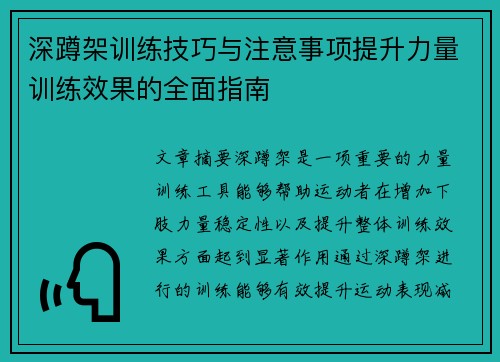 深蹲架训练技巧与注意事项提升力量训练效果的全面指南

文章摘要深蹲架是一项重要的力量训练工具能够帮助运动者在增加下肢力量稳定性以及提升整体训练效果方面起到显著作用通过深蹲架进行的训练能够有效提升运动表现减